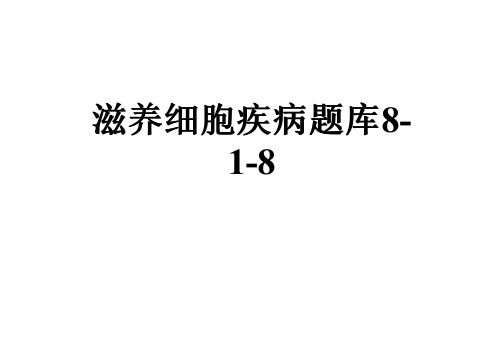 滋养细胞疾病题库8-1-8